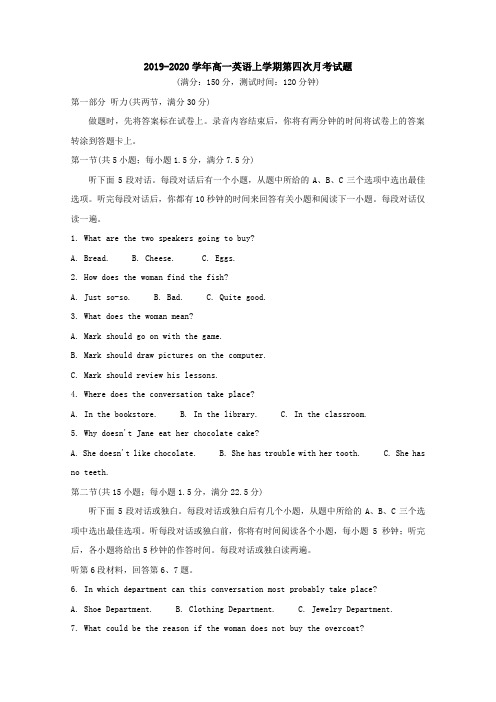 2019-2020 学年高一英语上学期第四次月考试题

(满分：150 分，测试时间：120 分钟)

第一部分 听力(共两节，满分 30 分)

做题时，先将答案标在试卷上。录音内容结束后，你将有两分钟的时间将试卷上的答案转涂到答题卡上。

第一节(共 5 小题；每小题 1.5 分，满分 7.5 分)

听下面 5 段对话。每段对话后有一个小题，从题中所给的 A、B、C 三个选项中选出最佳选项。听完每段对话后，你都有 10 秒钟的时间来回答有关小题和阅读下一小题。每段对话仅读一遍。

1. What are the two speakers going to buy?

A. Bread.  B. Cheese.  C. Eggs.

2. How does the woman find the fish?

A. Just so-so.  B. Bad.  C. Quite good.

3. What does the woman mean?

A. Mark should go on with the game.

B. Mark should draw pictures on the computer.

C. Mark should review his lessons.

4. Where does the conversation take place?

A. In the bookstore.  B. In the library.  C. In the classroom.

5. Why doesn't Jane eat her chocolate cake?

A. She doesn't like chocolate.  B. She has trouble with her tooth.  C. She has no teeth.

第二节(共 15 小题；每小题 1.5 分，满分 22.5 分)

听下面 5 段对话或独白。每段对话或独白后有几个小题，从题中所给的 A、B、C 三个选项中选出最佳选项。听每段对话或独白前，你将有时间阅读各个小题，每小题 5 秒钟；听完后，各小题将给出 5 秒钟的作答时间。每段对话或独白读两遍。

听第 6 段材料，回答第 6、7 题。

6. In which department can this conversation most probably take place?

A. Shoe Department.  B. Clothing Department.  C. Jewelry Department.

7. What could be the reason if the woman does not buy the overcoat?